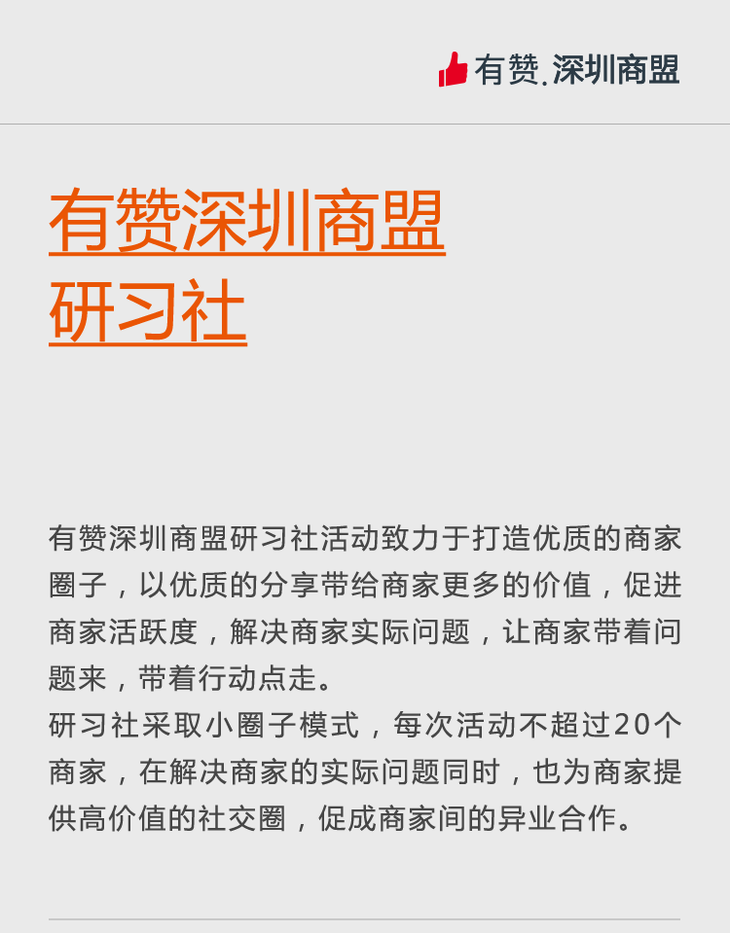 有赞.深圳商盟

有赞深圳商盟
研习社

有赞深圳商盟研习社活动致力于打造优质的商家圈子，以优质的分享带给商家更多的价值，促进商家活跃度，解决商家实际问题，让商家带着问题来，带着行动点走。

研习社采取小圈子模式，每次活动不超过20个商家，在解决商家的实际问题同时，也为商家提供高价值的社交圈，促成商家间的异业合作。